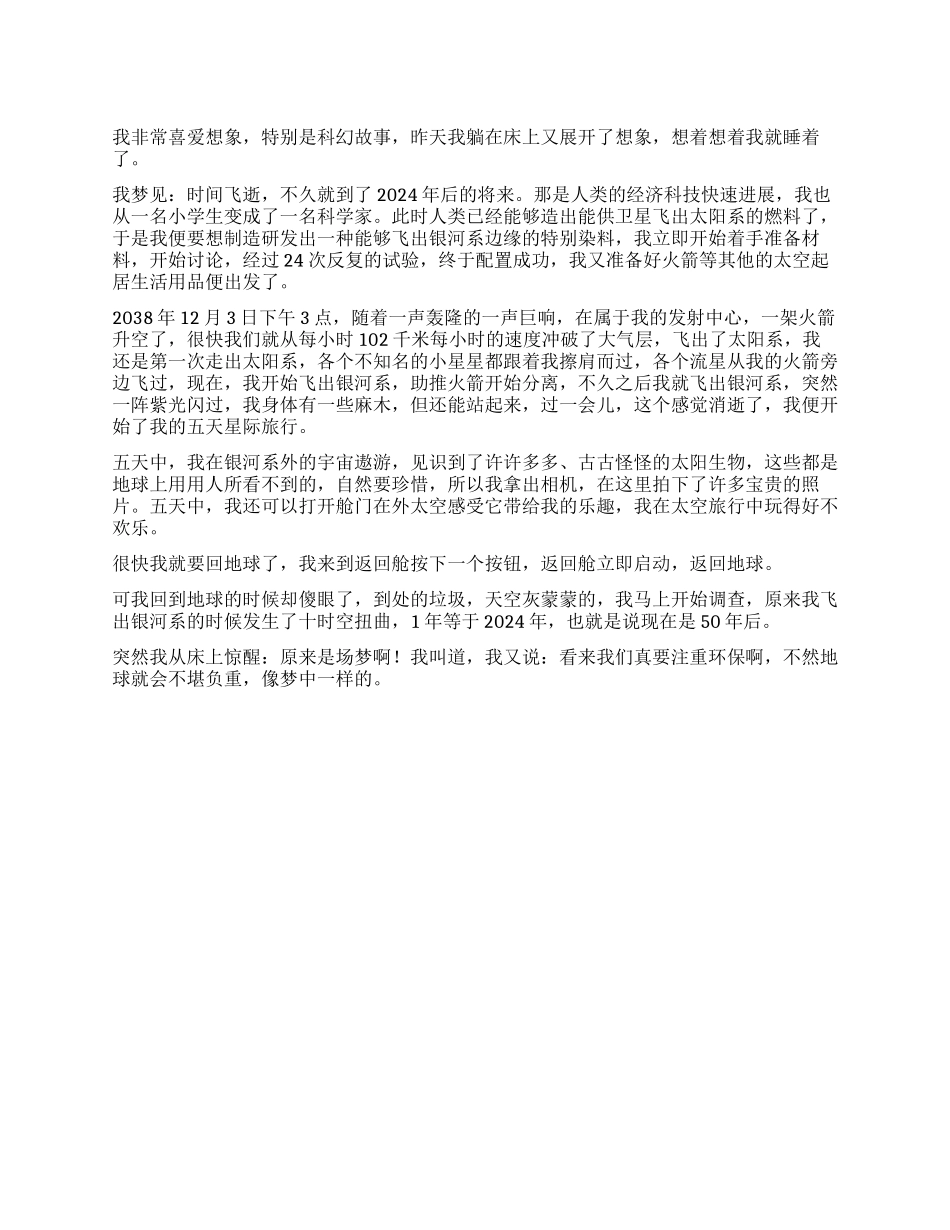 我非常喜爱想象，特别是科幻故事，昨天我躺在床上又展开了想象，想着想着我就睡着了。

我梦见：时间飞逝，不久就到了2024年后的将来。那是人类的经济科技快速进展，我也从一名小学生变成了一名科学家。此时人类已经能够造出能供卫星飞出太阳系的燃料了，于是我便要想制造研发出一种能够飞出银河系边缘的特别染料，我立即开始着手准备材料，开始讨论，经过24次反复的试验，终于配置成功，我又准备好火箭等其他的太空起居生活用品便出发了。

2038年12月3日下午3点，随着一声轰隆的一声巨响，在属于我的发射中心，一架火箭升空了，很快我们就从每小时102千米每小时的速度冲破了大气层，飞出了太阳系，我还是第一次走出太阳系，各个不知名的小星星都跟着我擦肩而过，各个流星从我的火箭旁边飞过，现在，我开始飞出银河系，助推火箭开始分离，不久之后我就飞出银河系，突然一阵紫光闪过，我身体有一些麻木，但还能站起来，过一会儿，这个感觉消逝了，我便开始了我的五天星际旅行。

五天中，我在银河系外的宇宙遨游，见识到了许许多多、古古怪怪的太阳生物，这些都是地球上用用人所看不到的，自然要珍惜，所以我拿出相机，在这里拍下了许多宝贵的照片。五天中，我还可以打开舱门在外太空感受它带给我的乐趣，我在太空旅行中玩得好不欢乐。

很快我就要回地球了，我来到返回舱按下一个按钮，返回舱立即启动，返回地球。

可我回到地球的时候却傻眼了，到处的垃圾，天空灰蒙蒙的，我马上开始调查，原来我飞出银河系的时候发生了十时空扭曲，1年等于2024年，也就是说现在是50年后。

突然我从床上惊醒：原来是场梦啊！我叫道，我又说：看来我们真要注重环保啊，不然地球就会不堪负重，像梦中一样的。